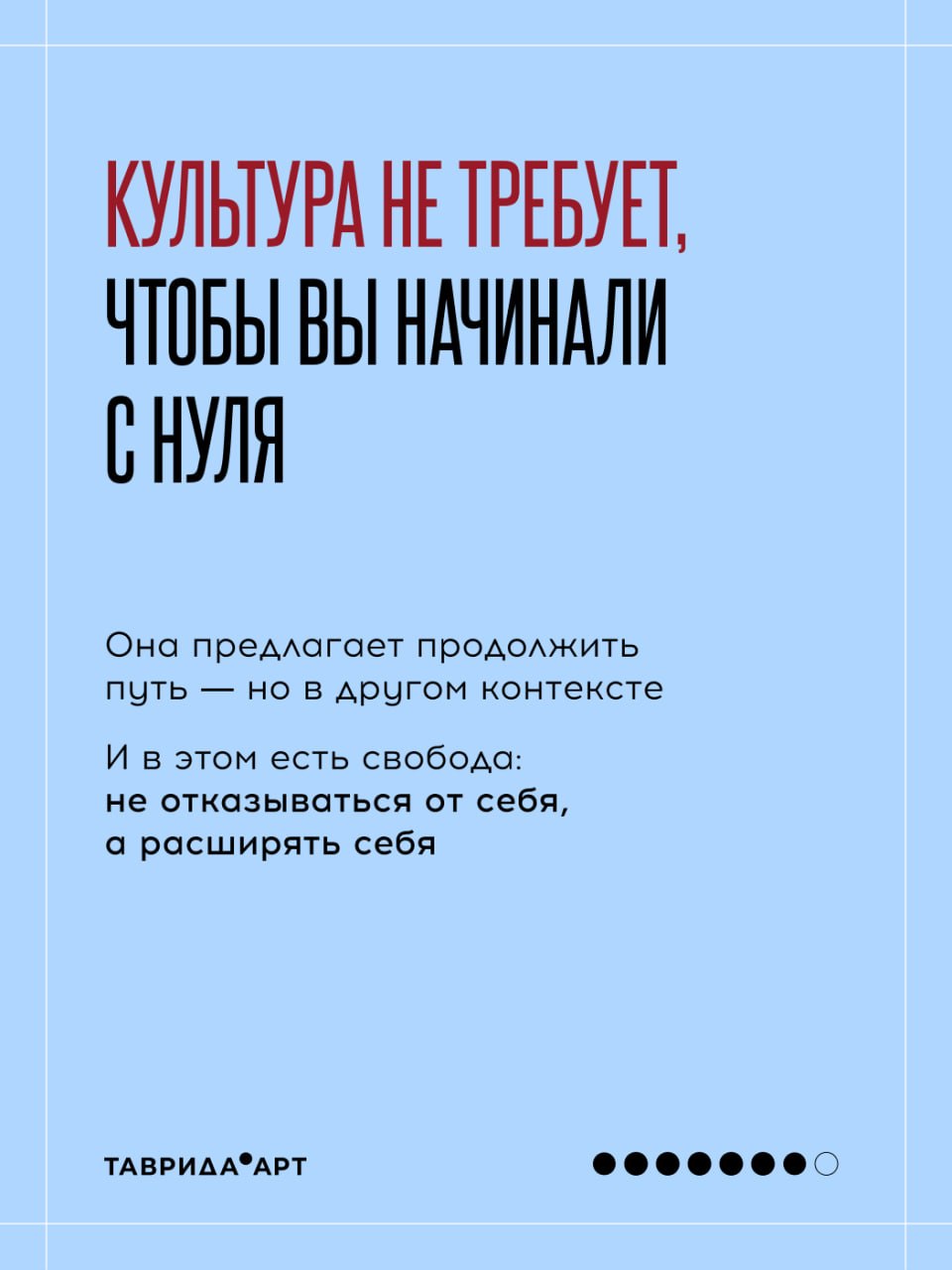 КУЛЬТУРА НЕ ТРЕБУЕТ, ЧТОБЫ ВЫ НАЧИНАЛИ С НУЛЯ

Она предлагает продолжить путь — но в другом контексте

И в этом есть свобода: не отказываться от себя, а расширять себя

ТАВРИДА•АРТ